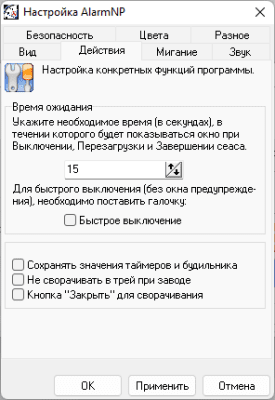 Настройка AlarmNP

Безопасность
Цвета
Разное
Вид
Действия
Мигание
Звук

Настройка конкретных функций программы.

Время ожидания

Укажите необходимое время (в секундах), в течении которого будет показываться окно при Выключении, Перезагрузки и Завершении сеаса.

15

Для быстрого выключения (без окна предупреждения), необходимо поставить галочку:

Быстрое выключение

Сохранять значения таймеров и будильника
Не сворачивать в трей при заводе
Кнопка "Закрыть" для сворачивания

OK
Применить
Отмена